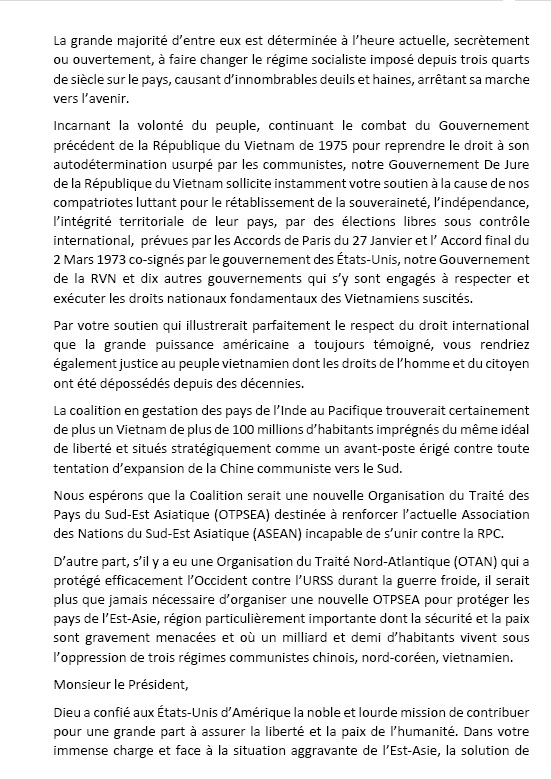 La grande majorité d'entre eux est déterminée à l'heure actuelle, secrètement ou ouvertement, à faire changer le régime socialiste imposé depuis trois quarts de siècle sur le pays, causant d'innombrables deuils et haines, arrêtant sa marche vers l'avenir.

Incarnant la volonté du peuple, continuant le combat du Gouvernement précédent de la République du Vietnam de 1975 pour reprendre le droit à son autodétermination usurpé par les communistes, notre Gouvernement De Jure de la République du Vietnam sollicite instamment votre soutien à la cause de nos compatriotes luttant pour le rétablissement de la souveraineté, l'indépendance, l'intégrité territoriale de leur pays, par des élections libres sous contrôle international, prévues par les Accords de Paris du 27 Janvier et l' Accord final du 2 Mars 1973 co-signés par le gouvernement des États-Unis, notre Gouvernement de la RVN et dix autres gouvernements qui s'y sont engagés à respecter et exécuter les droits nationaux fondamentaux des Vietnamiens suscités.

Par votre soutien qui illustrerait parfaitement le respect du droit international que la grande puissance américaine a toujours témoigné, vous rendriez également justice au peuple vietnamien dont les droits de l'homme et du citoyen ont été dépossédés depuis des décennies.

La coalition en gestation des pays de l'Inde au Pacifique trouverait certainement de plus un Vietnam de plus de 100 millions d'habitants imprégnés du même idéal de liberté et situés stratégiquement comme un avant-poste érigé contre toute tentation d'expansion de la Chine communiste vers le Sud.

Nous espérons que la Coalition serait une nouvelle Organisation du Traité des Pays du Sud-Est Asiatique (OTPSEA) destinée à renforcer l'actuelle Association des Nations du Sud-Est Asiatique (ASEAN) incapable de s'unir contre la RPC.

D'autre part, s'il y a eu une Organisation du Traité Nord-Atlantique (OTAN) qui a protégé efficacement l'Occident contre l'URSS durant la guerre froide, il serait plus que jamais nécessaire d'organiser une nouvelle OTPSEA pour protéger les pays de l'Est-Asie, région particulièrement importante dont la sécurité et la paix sont gravement menacées et où un milliard et demi d'habitants vivent sous l'oppression de trois régimes communistes chinois, nord-coréen, vietnamien.

Monsieur le Président,

Dieu a confié aux États-Unis d'Amérique la noble et lourde mission de contribuer pour une grande part à assurer la liberté et la paix de l'humanité. Dans votre immense charge et face à la situation aggravante de l'Est-Asie, la solution de